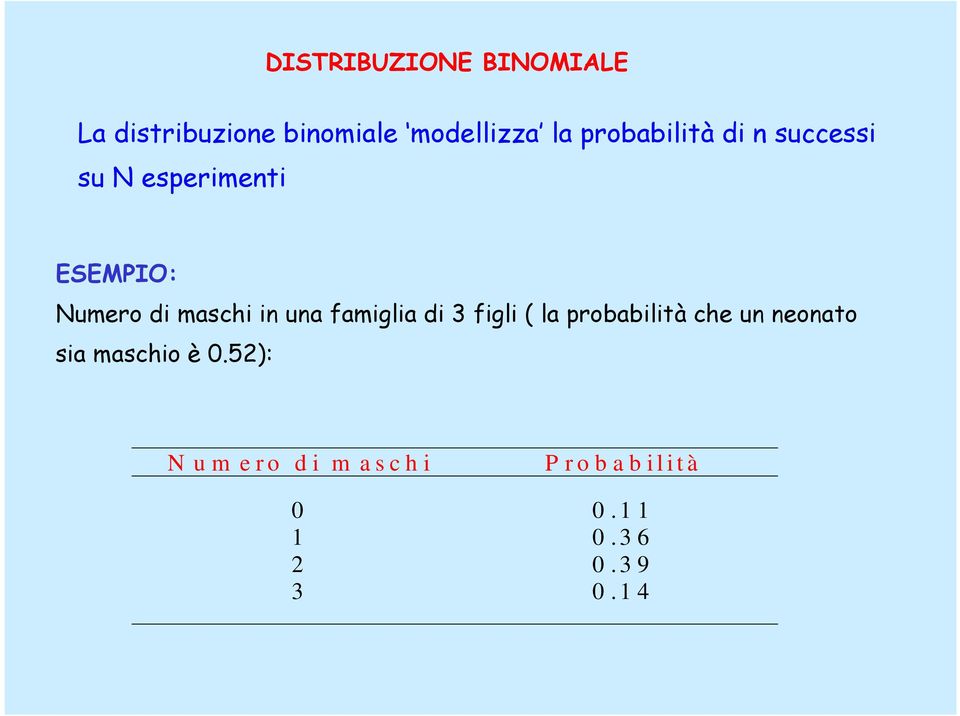 DISTRIBUZIONE BINOMIALE

La distribuzione binomiale ‘modellizza’ la probabilità di n successi su N esperimenti

ESEMPIO:

Numero di maschi in una famiglia di 3 figli ( la probabilità che un neonato sia maschio è 0.52):

| Numero di maschi | Probabilità |
|---|---|
| 0 | 0.11 |
| 1 | 0.36 |
| 2 | 0.39 |
| 3 | 0.14 |